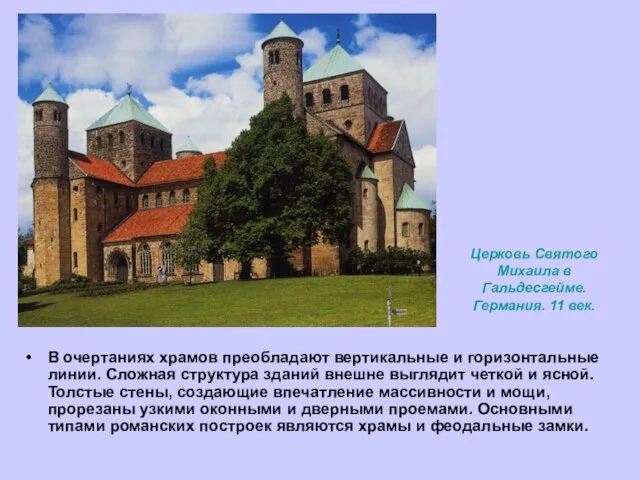 Церковь Святого Михаила в Гальдесгейме. Германия. 11 век.

• В очертаниях храмов преобладают вертикальные и горизонтальные линии. Сложная структура зданий внешне выглядит четкой и ясной. Толстые стены, создающие впечатление массивности и мощи, прорезаны узкими оконными и дверными проемами. Основными типами романских построек являются храмы и феодальные замки.